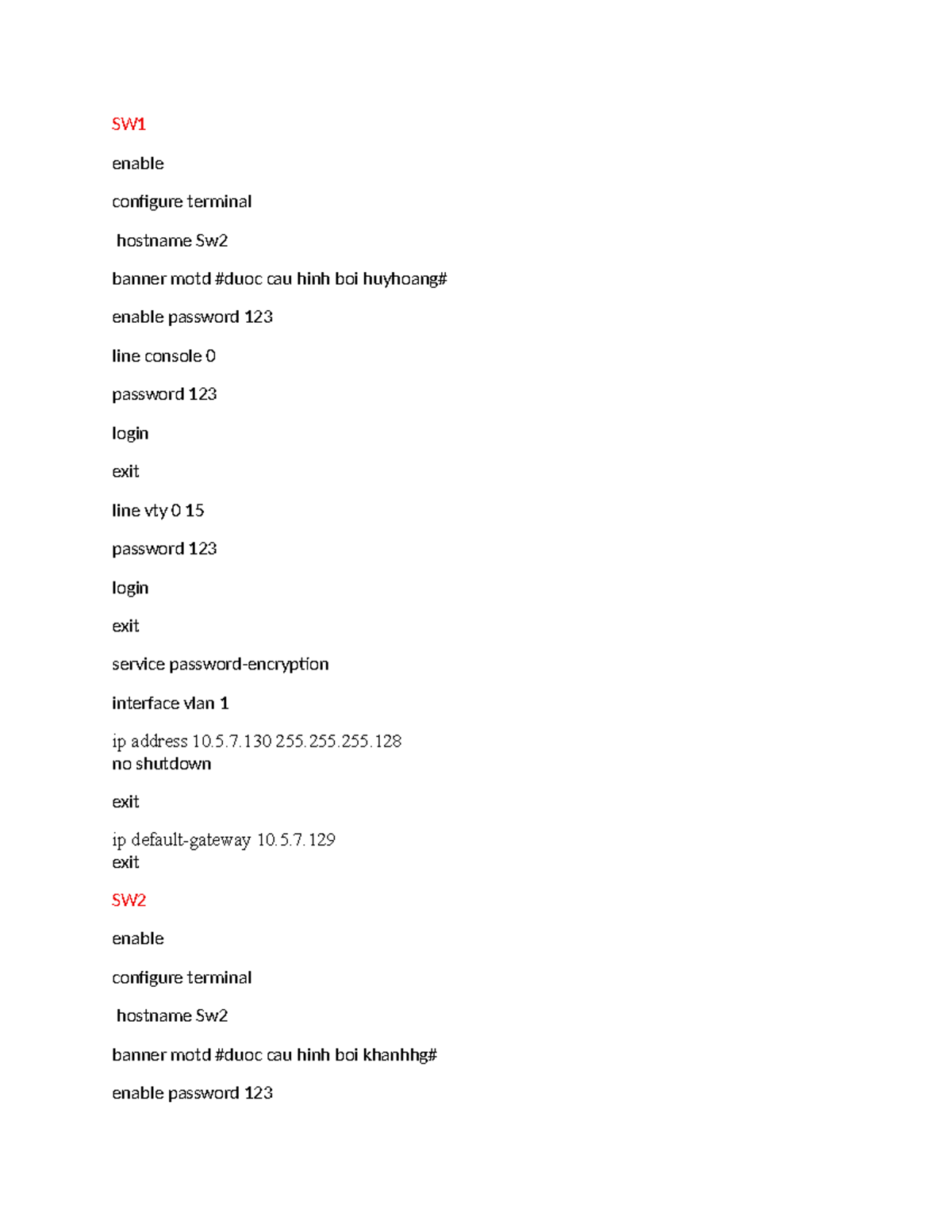 SW1

enable

configure terminal

hostname Sw2

banner motd #duoc cau hinh boi huyhoang#

enable password 123

line console 0

password 123

login

exit

line vty 0 15

password 123

login

exit

service password-encryption

interface vlan 1

ip address 10.5.7.130 255.255.255.128
no shutdown

exit

ip default-gateway 10.5.7.129
exit

SW2

enable

configure terminal

hostname Sw2

banner motd #duoc cau hinh boi khanhhg#

enable password 123